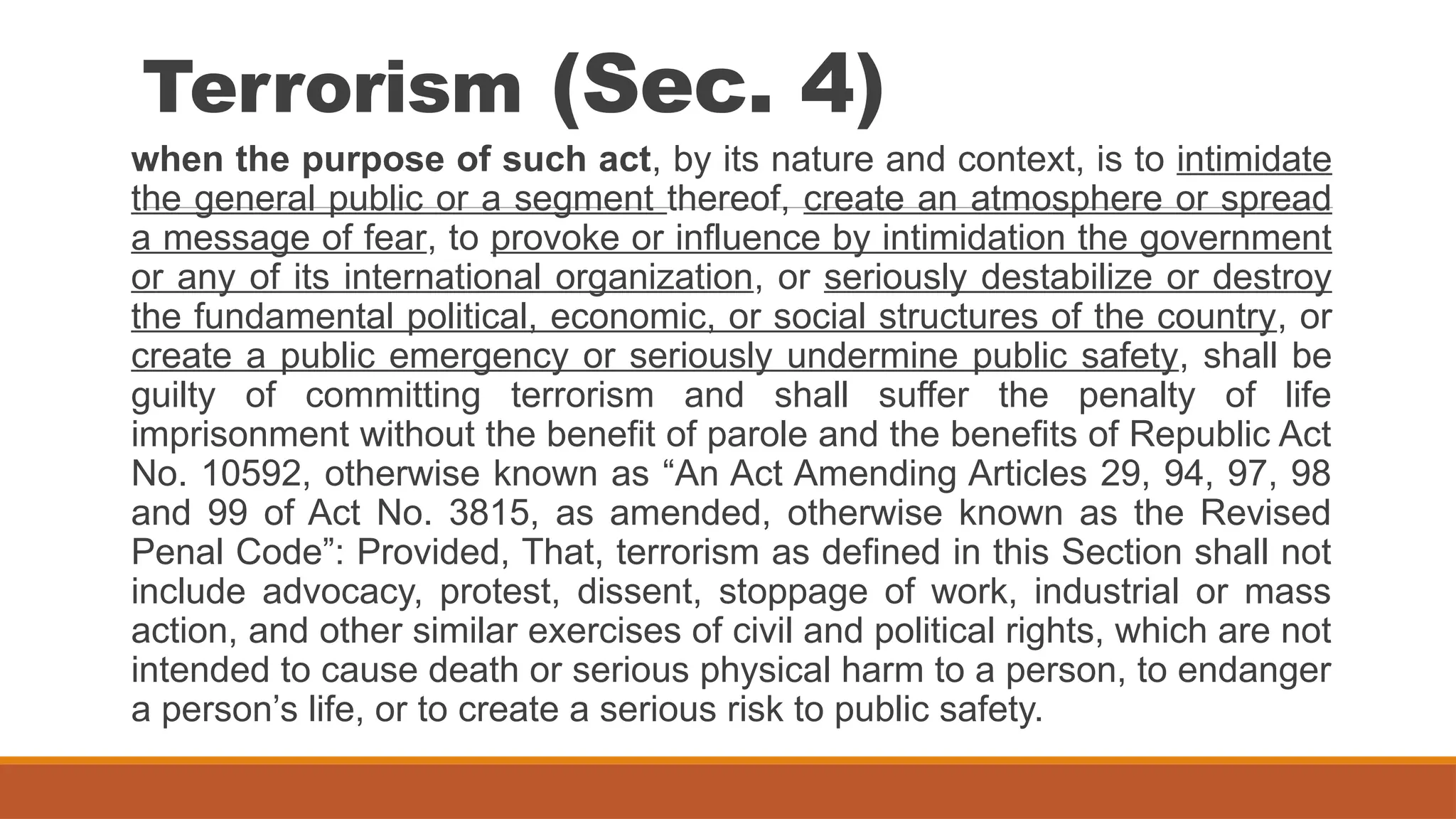 Terrorism (Sec. 4)

when the purpose of such act, by its nature and context, is to intimidate the general public or a segment thereof, create an atmosphere or spread a message of fear, to provoke or influence by intimidation the government or any of its international organization, or seriously destabilize or destroy the fundamental political, economic, or social structures of the country, or create a public emergency or seriously undermine public safety, shall be guilty of committing terrorism and shall suffer the penalty of life imprisonment without the benefit of parole and the benefits of Republic Act No. 10592, otherwise known as “An Act Amending Articles 29, 94, 97, 98 and 99 of Act No. 3815, as amended, otherwise known as the Revised Penal Code”: Provided, That, terrorism as defined in this Section shall not include advocacy, protest, dissent, stoppage of work, industrial or mass action, and other similar exercises of civil and political rights, which are not intended to cause death or serious physical harm to a person, to endanger a person’s life, or to create a serious risk to public safety.